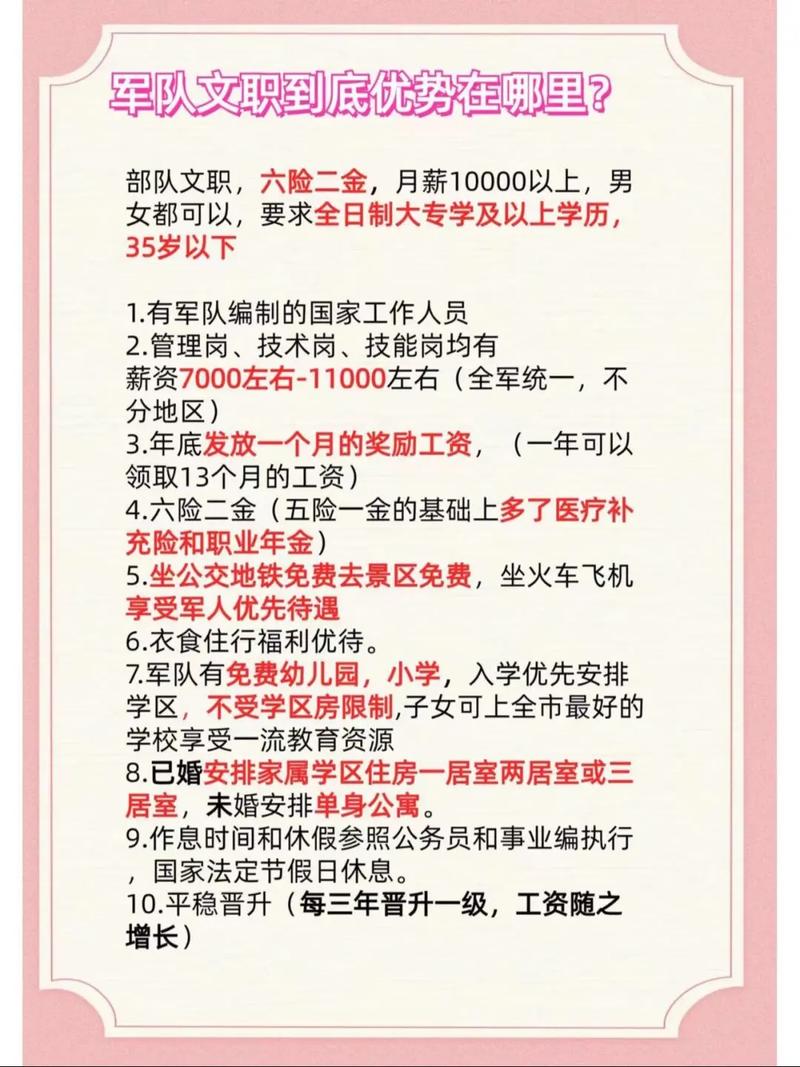 军队文职到底优势在哪里?

部队文职，六险二金，月薪10000以上，男女都可以，要求全日制大专学及以上学历，35岁以下

1.有军队编制的国家工作人员
2.管理岗、技术岗、技能岗均有薪资7000左右-11000左右（全军统一，不分地区）
3.年底发放一个月的奖励工资，（一年可以领取13个月的工资）
4.六险二金（五险一金的基础上多了医疗补充险和职业年金）
5.坐公交地铁免费去景区免费，坐火车飞机享受军人优先待遇
6.衣食住行福利优待。
7.军队有免费幼儿园，小学，入学优先安排学区，不受学区房限制,子女可上全市最好的学校享受一流教育资源
8.已婚安排家属学区住房一居室两居室或三居室，未婚安排单身公寓。
9.作息时间和休假参照公务员和事业编执行，国家法定节假日休息。
10.平稳晋升（每三年晋升一级，工资随之增长）